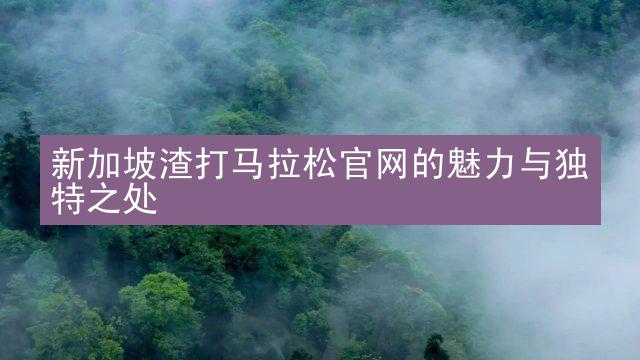 新加坡渣打马拉松官网的魅力与独特之处